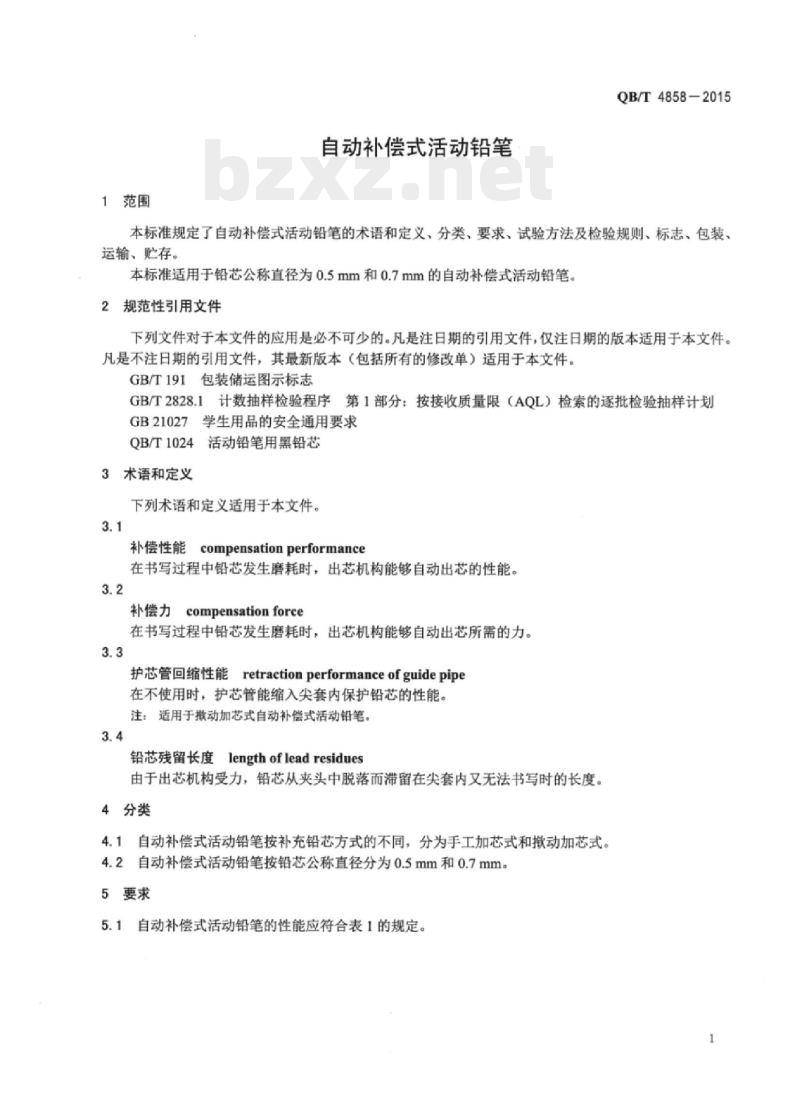 QB/T 4858—2015

自动补偿式活动铅笔

bzxz.net

1 范围

本标准规定了自动补偿式活动铅笔的术语和定义、分类、要求、试验方法及检验规则、标志、包装、运输、贮存。

本标准适用于铅芯公称直径为 0.5 mm 和 0.7 mm 的自动补偿式活动铅笔。

2 规范性引用文件

下列文件对于本文件的应用是必不可少的。凡是注日期的引用文件，仅注日期的版本适用于本文件。凡是不注日期的引用文件，其最新版本（包括所有的修改单）适用于本文件。

GB/T 191 包装储运图示标志

GB/T 2828.1 计数抽样检验程序 第 1 部分：按接收质量限（AQL）检索的逐批检验抽样计划

GB 21027 学生用品的安全通用要求

QB/T 1024 活动铅笔用黑铅芯

3 术语和定义

下列术语和定义适用于本文件。

3.1

补偿性能 compensation performance

在书写过程中铅芯发生磨耗时，出芯机构能够自动出芯的性能。

3.2

补偿力 compensation force

在书写过程中铅芯发生磨耗时，出芯机构能够自动出芯所需的力。

3.3

护芯管回缩性能 retraction performance of guide pipe

在不使用时，护芯管能缩入尖套内保护铅芯的性能。

注：适用于揿动加芯式自动补偿式活动铅笔。

3.4

铅芯残留长度 length of lead residues

由于出芯机构受力，铅芯从夹头中脱落而滞留在尖套内又无法书写时的长度。

4 分类

4.1 自动补偿式活动铅笔按补充铅芯方式的不同，分为手工加芯式和揿动加芯式。

4.2 自动补偿式活动铅笔按铅芯公称直径分为 0.5 mm 和 0.7 mm。

5 要求

5.1 自动补偿式活动铅笔的性能应符合表 1 的规定。

1